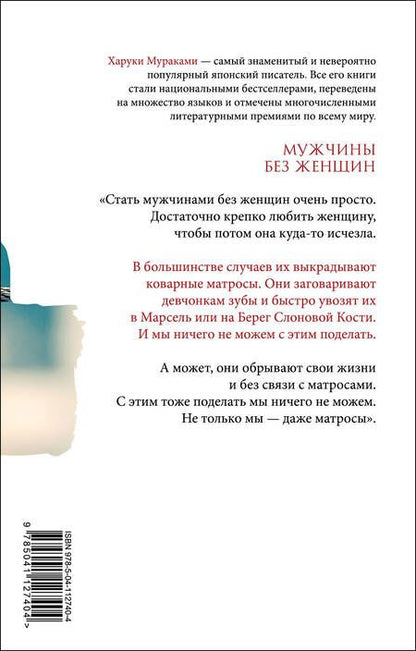 Харуки Мураками — самый знаменитый и невероятно популярный японский писатель. Все его книги стали национальными бестселлерами, переведены на множество языков и отмечены многочисленными литературными премиями по всему миру.

МУЖЧИНЫ
БЕЗ ЖЕНЩИН

«Стать мужчинами без женщин очень просто. Достаточно крепко любить женщину, чтобы потом она куда-то исчезла.

В большинстве случаев их выкрадывают коварные матросы. Они заговаривают девчонкам зубы и быстро увозят их в Марсель или на Берег Слоновой Кости. И мы ничего не можем с этим поделать.

А может, они обрывают свои жизни и без связи с матросами. С этим тоже поделать мы ничего не можем. Не только мы — даже матросы».

ISBN 978-5-04-112740-4

9 785041 127404 >